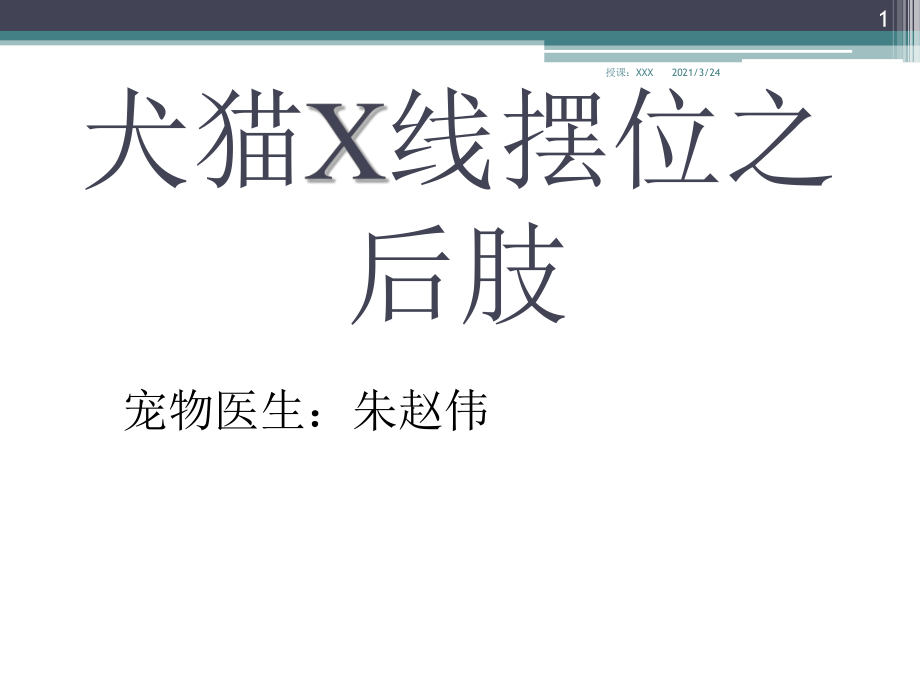 1

授课：XXX　2021/3/24

犬猫X线摆位之后肢

宠物医生：朱赵伟